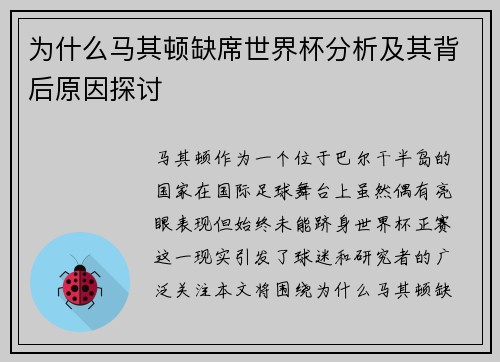 为什么马其顿缺席世界杯分析及其背后原因探讨

马其顿作为一个位于巴尔干半岛的国家在国际足球舞台上虽然偶有亮眼表现但始终未能跻身世界杯正赛这一现实引发了球迷和研究者的广泛关注本文将围绕为什么马其顿缺